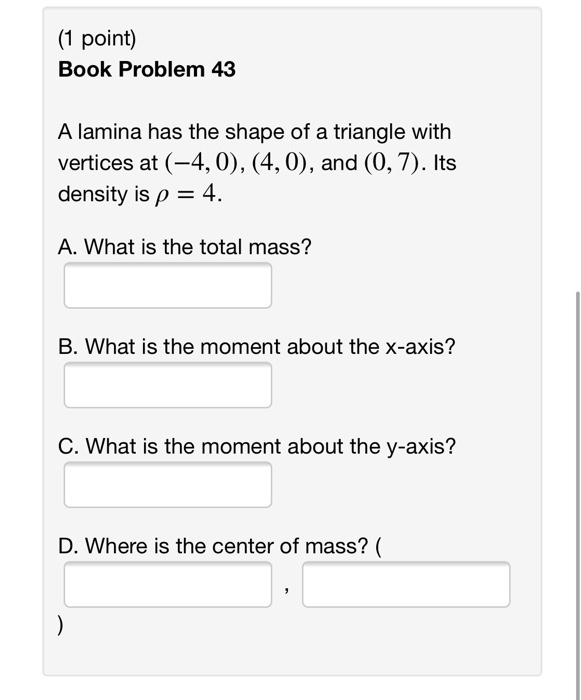 (1 point)
Book Problem 43

A lamina has the shape of a triangle with vertices at $(-4, 0)$, $(4, 0)$, and $(0, 7)$. Its density is $\rho = 4$.

A. What is the total mass?

B. What is the moment about the x-axis?

C. What is the moment about the y-axis?

D. Where is the center of mass? (

,

)